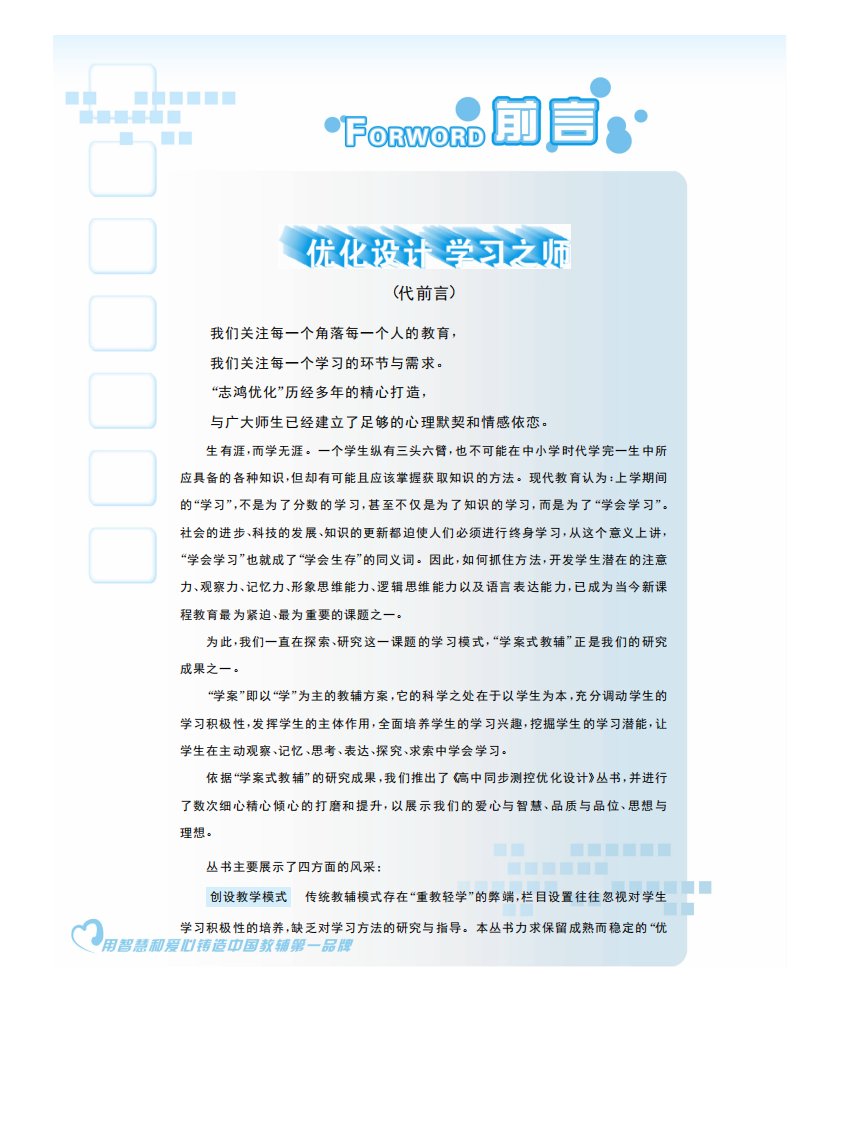 FORWORD 前言

优化设计 学习之师

（代前言）

我们关注每一个角落每一个人的教育，

我们关注每一个学习的环节与需求。

“志鸿优化”历经多年的精心打造，

与广大师生已经建立了足够的心理默契和情感依恋。

生有涯，而学无涯。一个学生纵有三头六臂，也不可能在中小学时代学完一生中所应具备的各种知识，但却有可能且应该掌握获取知识的方法。现代教育认为：上学期间的“学习”，不是为了分数的学习，甚至不仅是为了知识的学习，而是为了“学会学习”。社会的进步、科技的发展、知识的更新都迫使人们必须进行终身学习，从这个意义上讲，“学会学习”也就成了“学会生存”的同义词。因此，如何抓住方法，开发学生潜在的注意力、观察力、记忆力、形象思维能力、逻辑思维能力以及语言表达能力，已成为当今新课程教育最为紧迫、最为重要的课题之一。

为此，我们一直在探索、研究这一课题的学习模式，“学案式教辅”正是我们的研究成果之一。

“学案”即以“学”为主的教辅方案，它的科学之处在于以学生为本，充分调动学生的学习积极性，发挥学生的主体作用，全面培养学生的学习兴趣，挖掘学生的学习潜能，让学生在主动观察、记忆、思考、表达、探究、求索中学会学习。

依据“学案式教辅”的研究成果，我们推出了《高中同步测控优化设计》丛书，并进行了数次细心精心倾心的打磨和提升，以展示我们的爱心与智慧、品质与品位、思想与理想。

丛书主要展示了四方面的风采：

创设教学模式　传统教辅模式存在“重教轻学”的弊端，栏目设置往往忽视对学生学习积极性的培养，缺乏对学习方法的研究与指导。本丛书力求保留成熟而稳定的“优

用智慧和爱心铸造中国教辅第一品牌